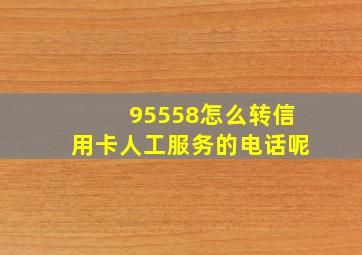 95558怎么转信用卡人工服务的电话呢